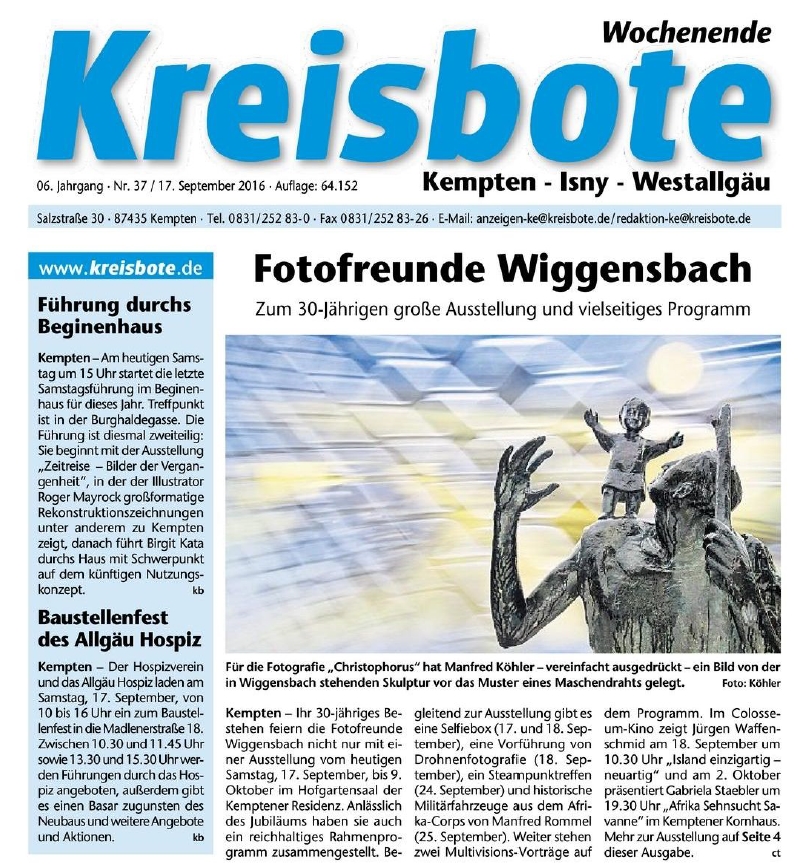 Wochenende

Kreisbote

06. Jahrgang · Nr. 37 / 17. September 2016 · Auflage: 64.152

Kempten - Isny - Westallgäu

Salzstraße 30 · 87435 Kempten · Tel. 0831/252 83-0 · Fax 0831/252 83-26 · E-Mail: anzeigen-ke@kreisbote.de/redaktion-ke@kreisbote.de

www.kreisbote.de

Führung durchs Beginenhaus

Kempten – Am heutigen Samstag um 15 Uhr startet die letzte Samstagsführung im Beginenhaus für dieses Jahr. Treffpunkt ist in der Burghaldegasse. Die Führung ist diesmal zweiteilig: Sie beginnt mit der Ausstellung „Zeitreise – Bilder der Vergangenheit", in der der Illustrator Roger Mayrock großformatige Rekonstruktionszeichnungen unter anderem zu Kempten zeigt, danach führt Birgit Kata durchs Haus mit Schwerpunkt auf dem künftigen Nutzungskonzept. kb

Baustellenfest des Allgäu Hospiz

Kempten – Der Hospizverein und das Allgäu Hospiz laden am Samstag, 17. September, von 10 bis 16 Uhr ein zum Baustellenfest in die Madlenerstraße 18. Zwischen 10.30 und 11.45 Uhr sowie 13.30 und 15.30 Uhr werden Führungen durch das Hospiz angeboten, außerdem gibt es einen Basar zugunsten des Neubaus und weitere Angebote und Aktionen. kb

Fotofreunde Wiggensbach

Zum 30-Jährigen große Ausstellung und vielseitiges Programm

Für die Fotografie „Christophorus" hat Manfred Köhler – vereinfacht ausgedrückt – ein Bild von der in Wiggensbach stehenden Skulptur vor das Muster eines Maschendrahts gelegt. Foto: Köhler

Kempten – Ihr 30-jähriges Bestehen feiern die Fotofreunde Wiggensbach nicht nur mit einer Ausstellung vom heutigen Samstag, 17. September, bis 9. Oktober im Hofgartensaal der Kemptener Residenz. Anlässlich des Jubiläums haben sie auch ein reichhaltiges Rahmenprogramm zusammengestellt. Begleitend zur Ausstellung gibt es eine Selfiebox (17. und 18. September), eine Vorführung von Drohnenfotografie (18. September), ein Steampunktreffen (24. September) und historische Militärfahrzeuge aus dem Afrika-Corps von Manfred Rommel (25. September). Weiter stehen zwei Multivisions-Vorträge auf dem Programm. Im Colosseum-Kino zeigt Jürgen Waffenschmid am 18. September um 10.30 Uhr „Island einzigartig – neuartig" und am 2. Oktober präsentiert Gabriela Staebler um 19.30 Uhr „Afrika Sehnsucht Savanne" im Kemptener Kornhaus. Mehr zur Ausstellung auf Seite 4 dieser Ausgabe. ct